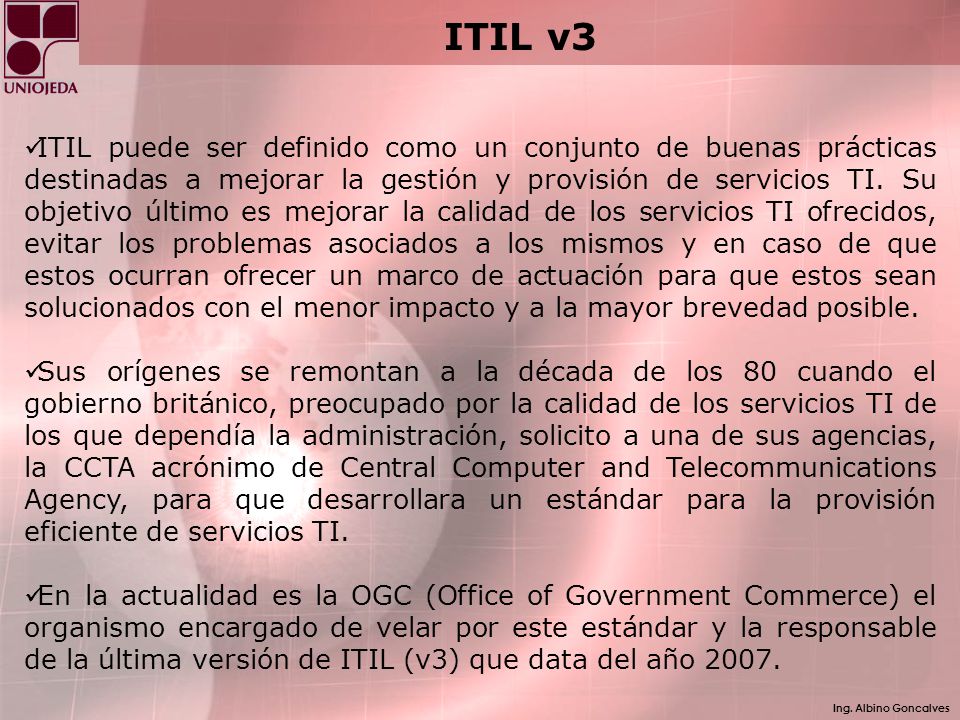 UNIOJEDA

ITIL v3

✓ITIL puede ser definido como un conjunto de buenas prácticas destinadas a mejorar la gestión y provisión de servicios TI. Su objetivo último es mejorar la calidad de los servicios TI ofrecidos, evitar los problemas asociados a los mismos y en caso de que estos ocurran ofrecer un marco de actuación para que estos sean solucionados con el menor impacto y a la mayor brevedad posible.

✓Sus orígenes se remontan a la década de los 80 cuando el gobierno británico, preocupado por la calidad de los servicios TI de los que dependía la administración, solicito a una de sus agencias, la CCTA acrónimo de Central Computer and Telecommunications Agency, para que desarrollara un estándar para la provisión eficiente de servicios TI.

✓En la actualidad es la OGC (Office of Government Commerce) el organismo encargado de velar por este estándar y la responsable de la última versión de ITIL (v3) que data del año 2007.

Ing. Albino Goncalves